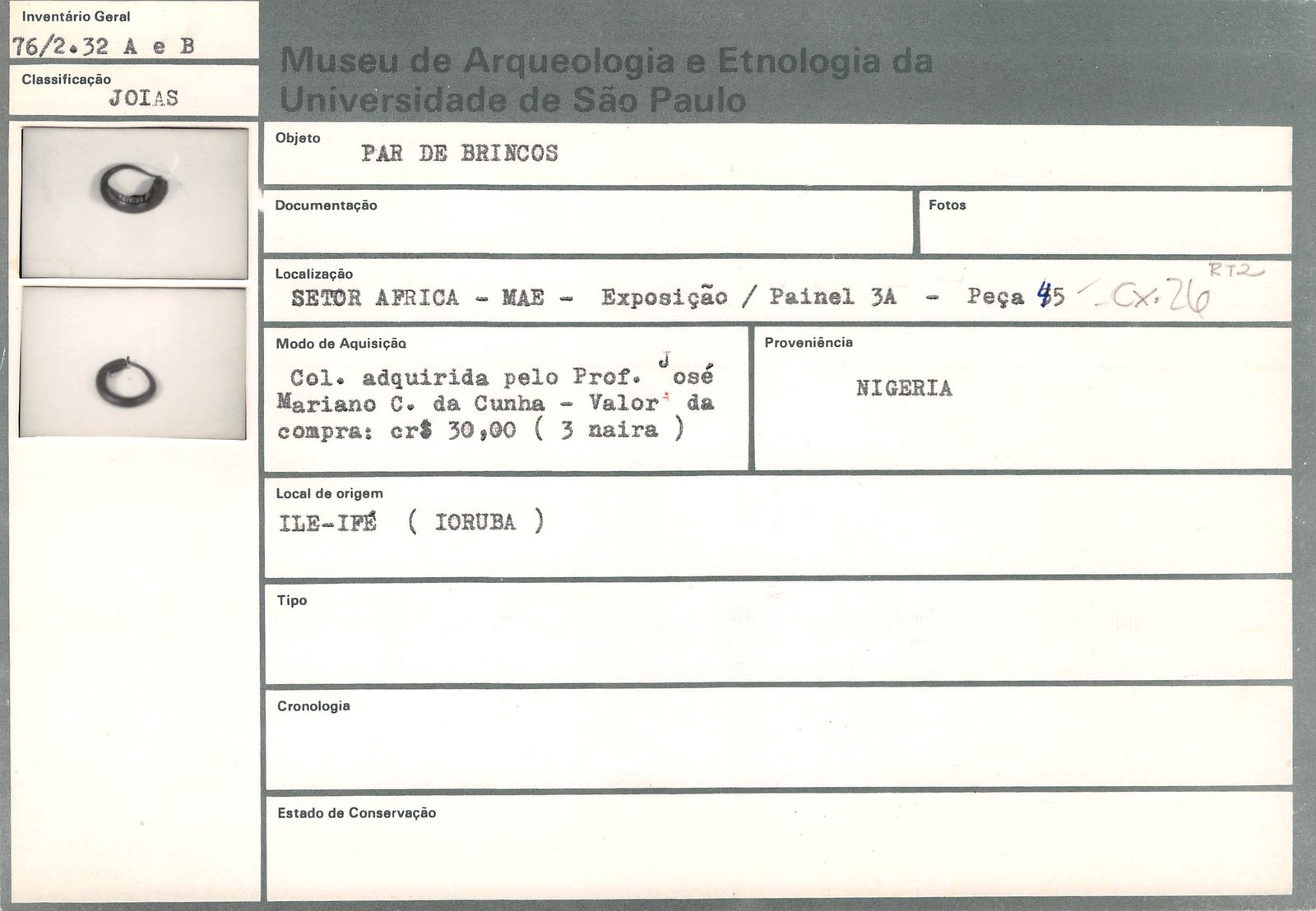 Inventário Geral
76/2.32 A e B

Classificação
JOIAS

Museu de Arqueologia e Etnologia da Universidade de São Paulo

Objeto
PAR DE BRINCOS

Documentação

Fotos

Localização
SETOR AFRICA - MAE - Exposição / Painel 3A - Peça 45 - Cx. 26 RT2

Modo de Aquisição
Col. adquirida pelo Prof. José Mariano C. da Cunha - Valor da compra: cr$ 30,00 ( 3 naira )

Proveniência
NIGERIA

Local de origem
ILE-IFÉ ( IORUBA )

Tipo

Cronologia

Estado de Conservação